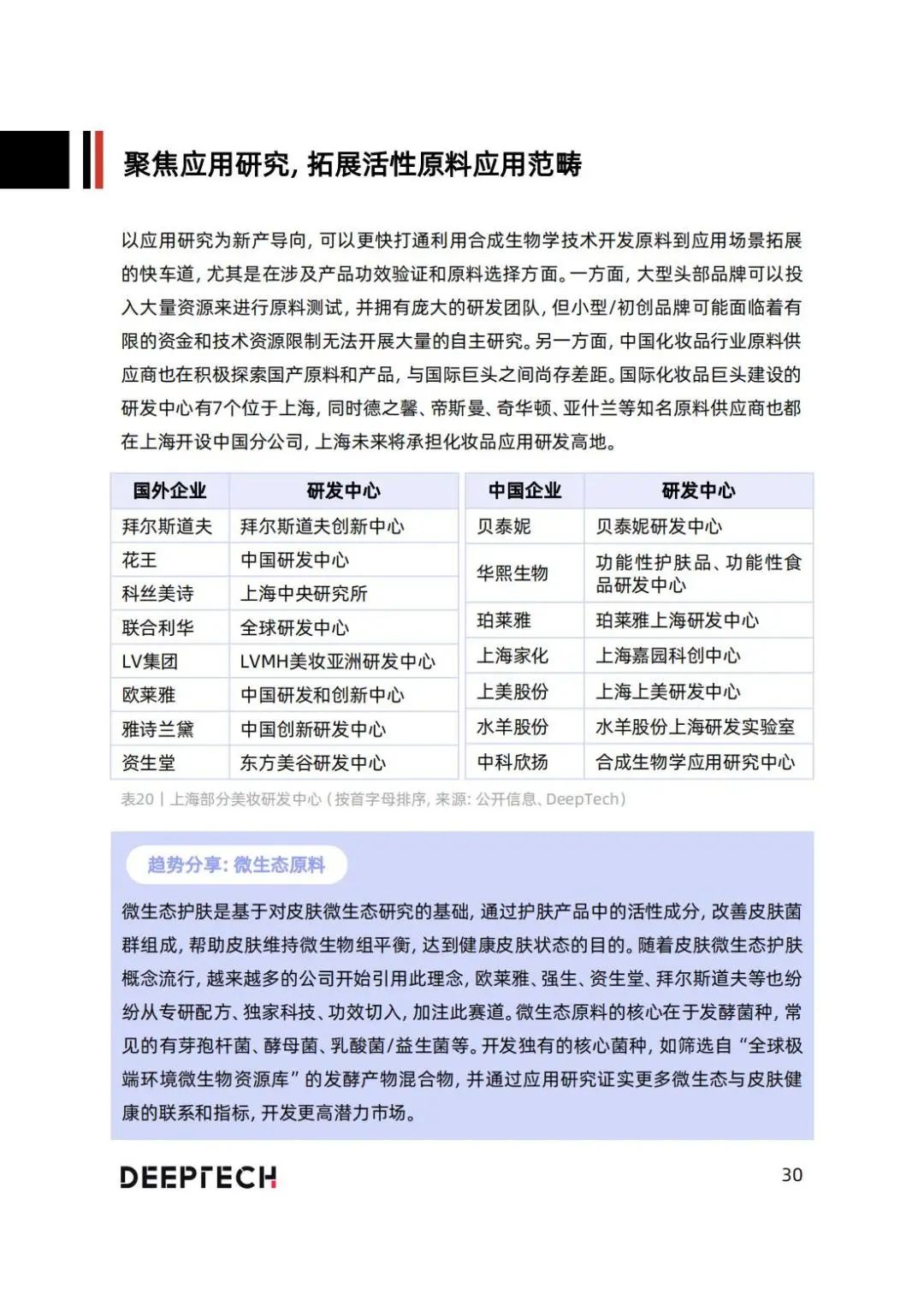 聚焦应用研究，拓展活性原料应用范畴

以应用研究为新产导向，可以更快打通利用合成生物学技术开发原料到应用场景拓展的快车道，尤其是在涉及产品功效验证和原料选择方面。一方面，大型头部品牌可以投入大量资源来进行原料测试，并拥有庞大的研发团队，但小型/初创品牌可能面临着有限的资金和技术资源限制无法开展大量的自主研究。另一方面，中国化妆品行业原料供应商也在积极探索国产原料和产品，与国际巨头之间尚存差距。国际化妆品巨头建设的研发中心有7个位于上海，同时德之馨、帝斯曼、奇华顿、亚什兰等知名原料供应商也都在上海开设中国分公司，上海未来将承担化妆品应用研发高地。

| 国外企业 | 研发中心 |
|---|---|
| 拜尔斯道夫 | 拜尔斯道夫创新中心 |
| 花王 | 中国研发中心 |
| 科丝美诗 | 上海中央研究所 |
| 联合利华 | 全球研发中心 |
| LV集团 | LVMH美妆亚洲研发中心 |
| 欧莱雅 | 中国研发和创新中心 |
| 雅诗兰黛 | 中国创新研发中心 |
| 资生堂 | 东方美谷研发中心 |

| 中国企业 | 研发中心 |
|---|---|
| 贝泰妮 | 贝泰妮研发中心 |
| 华熙生物 | 功能性护肤品、功能性食品研发中心 |
| 珀莱雅 | 珀莱雅上海研发中心 |
| 上海家化 | 上海嘉园科创中心 |
| 上美股份 | 上海上美研发中心 |
| 水羊股份 | 水羊股份上海研发实验室 |
| 中科欣扬 | 合成生物学应用研究中心 |

表20丨上海部分美妆研发中心（按首字母排序，来源：公开信息、DeepTech）

趋势分享：微生态原料

微生态护肤是基于对皮肤微生态研究的基础，通过护肤产品中的活性成分，改善皮肤菌群组成，帮助皮肤维持微生物组平衡，达到健康皮肤状态的目的。随着皮肤微生态护肤概念流行，越来越多的公司开始引用此理念，欧莱雅、强生、资生堂、拜尔斯道夫等也纷纷从专研配方、独家科技、功效切入，加注此赛道。微生态原料的核心在于发酵菌种，常见的有芽孢杆菌、酵母菌、乳酸菌/益生菌等。开发独有的核心菌种，如筛选自“全球极端环境微生物资源库”的发酵产物混合物，并通过应用研究证实更多微生态与皮肤健康的联系和指标，开发更高潜力市场。

DEEPTECH

30